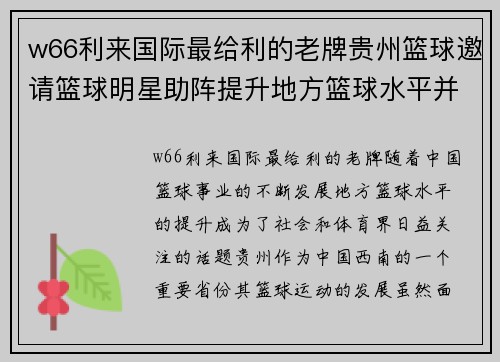 w66利来国际最给利的老牌贵州篮球邀请篮球明星助阵提升地方篮球水平并

w66利来国际最给利的老牌随着中国篮球事业的不断发展地方篮球水平的提升成为了社会和体育界日益关注的话题贵州作为中国西南的一个重要省份其篮球运动的发展虽然面